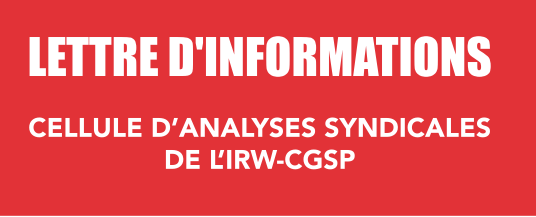 LETTRE D'INFORMATIONS

CELLULE D'ANALYSES SYNDICALES DE L'IRW-CGSP